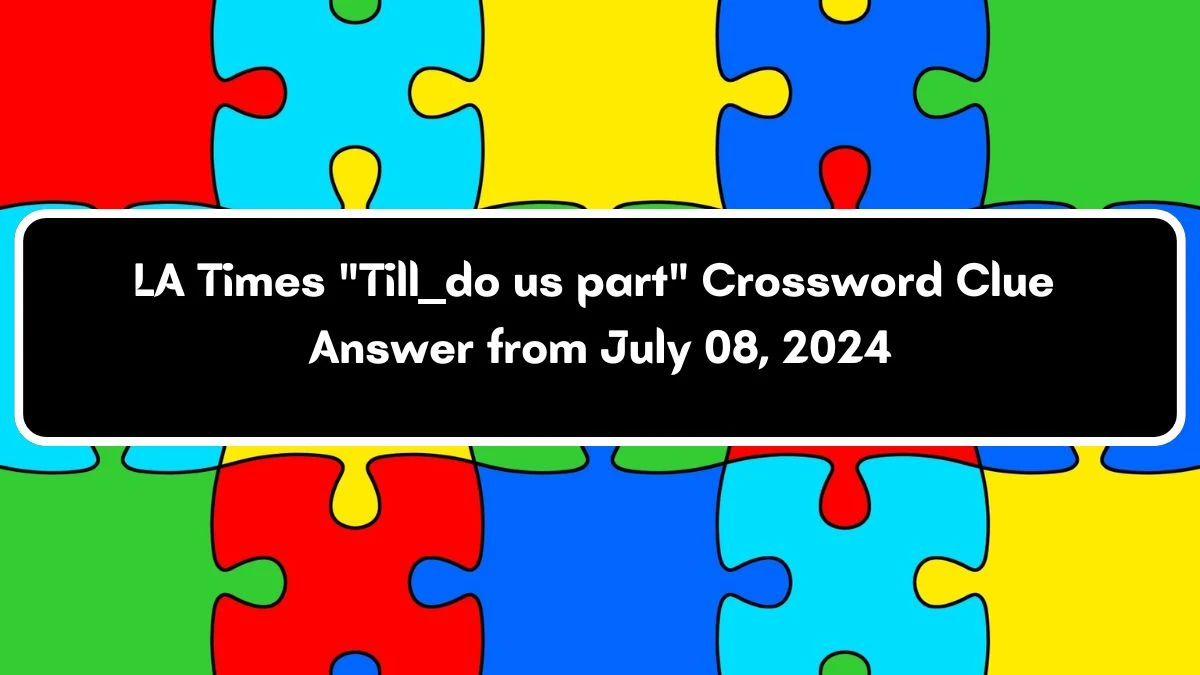 LA Times "Till_do us part" Crossword Clue Answer from July 08, 2024